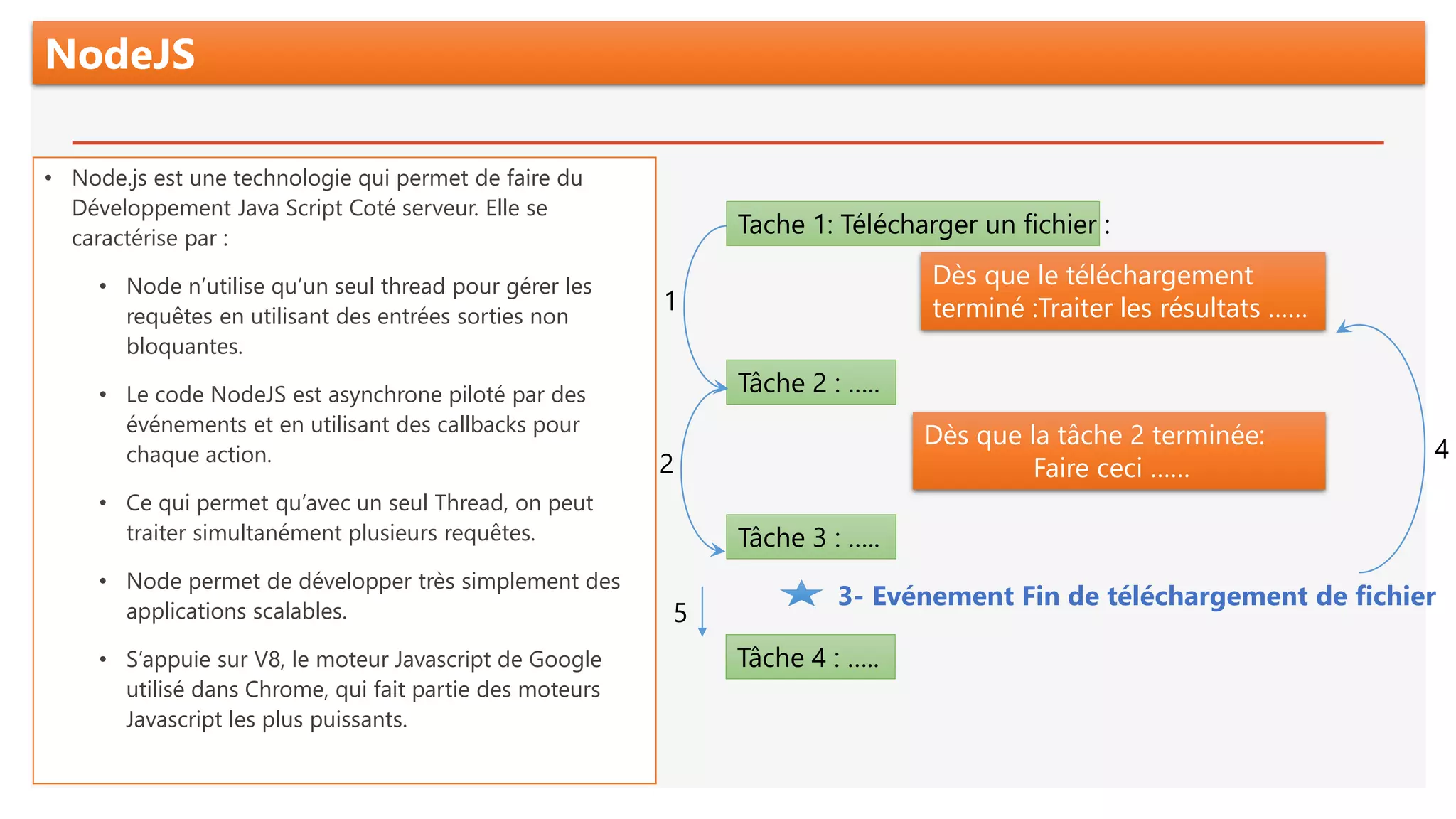 NodeJS

• Node.js est une technologie qui permet de faire du Développement Java Script Coté serveur. Elle se caractérise par :

• Node n'utilise qu'un seul thread pour gérer les requêtes en utilisant des entrées sorties non bloquantes.

• Le code NodeJS est asynchrone piloté par des événements et en utilisant des callbacks pour chaque action.

• Ce qui permet qu'avec un seul Thread, on peut traiter simultanément plusieurs requêtes.

• Node permet de développer très simplement des applications scalables.

• S'appuie sur V8, le moteur Javascript de Google utilisé dans Chrome, qui fait partie des moteurs Javascript les plus puissants.

Tache 1: Télécharger un fichier :

Dès que le téléchargement terminé :Traiter les résultats ......

1

Tâche 2 : .....

Dès que la tâche 2 terminée: Faire ceci ......

2

4

Tâche 3 : .....

3- Evénement Fin de téléchargement de fichier

5

Tâche 4 : .....